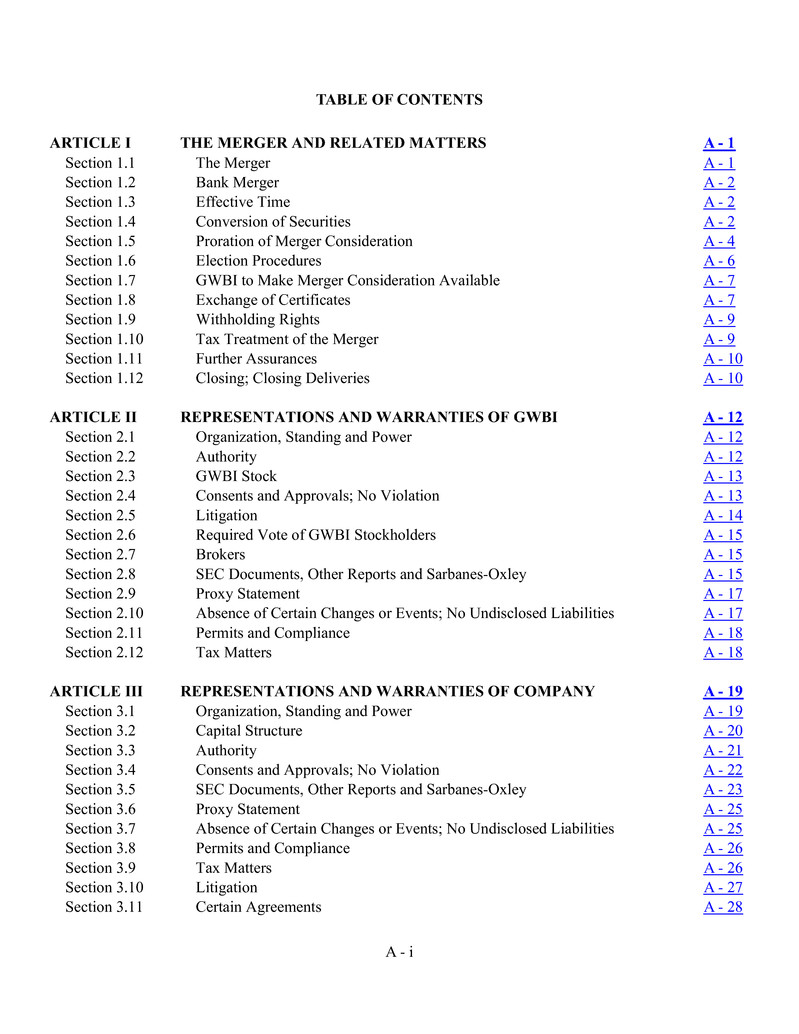 TABLE OF CONTENTS

| | | |
|---|---|---|
| ARTICLE I | THE MERGER AND RELATED MATTERS | A - 1 |
| Section 1.1 | The Merger | A - 1 |
| Section 1.2 | Bank Merger | A - 2 |
| Section 1.3 | Effective Time | A - 2 |
| Section 1.4 | Conversion of Securities | A - 2 |
| Section 1.5 | Proration of Merger Consideration | A - 4 |
| Section 1.6 | Election Procedures | A - 6 |
| Section 1.7 | GWBI to Make Merger Consideration Available | A - 7 |
| Section 1.8 | Exchange of Certificates | A - 7 |
| Section 1.9 | Withholding Rights | A - 9 |
| Section 1.10 | Tax Treatment of the Merger | A - 9 |
| Section 1.11 | Further Assurances | A - 10 |
| Section 1.12 | Closing; Closing Deliveries | A - 10 |
| ARTICLE II | REPRESENTATIONS AND WARRANTIES OF GWBI | A - 12 |
| Section 2.1 | Organization, Standing and Power | A - 12 |
| Section 2.2 | Authority | A - 12 |
| Section 2.3 | GWBI Stock | A - 13 |
| Section 2.4 | Consents and Approvals; No Violation | A - 13 |
| Section 2.5 | Litigation | A - 14 |
| Section 2.6 | Required Vote of GWBI Stockholders | A - 15 |
| Section 2.7 | Brokers | A - 15 |
| Section 2.8 | SEC Documents, Other Reports and Sarbanes-Oxley | A - 15 |
| Section 2.9 | Proxy Statement | A - 17 |
| Section 2.10 | Absence of Certain Changes or Events; No Undisclosed Liabilities | A - 17 |
| Section 2.11 | Permits and Compliance | A - 18 |
| Section 2.12 | Tax Matters | A - 18 |
| ARTICLE III | REPRESENTATIONS AND WARRANTIES OF COMPANY | A - 19 |
| Section 3.1 | Organization, Standing and Power | A - 19 |
| Section 3.2 | Capital Structure | A - 20 |
| Section 3.3 | Authority | A - 21 |
| Section 3.4 | Consents and Approvals; No Violation | A - 22 |
| Section 3.5 | SEC Documents, Other Reports and Sarbanes-Oxley | A - 23 |
| Section 3.6 | Proxy Statement | A - 25 |
| Section 3.7 | Absence of Certain Changes or Events; No Undisclosed Liabilities | A - 25 |
| Section 3.8 | Permits and Compliance | A - 26 |
| Section 3.9 | Tax Matters | A - 26 |
| Section 3.10 | Litigation | A - 27 |
| Section 3.11 | Certain Agreements | A - 28 |

A - i